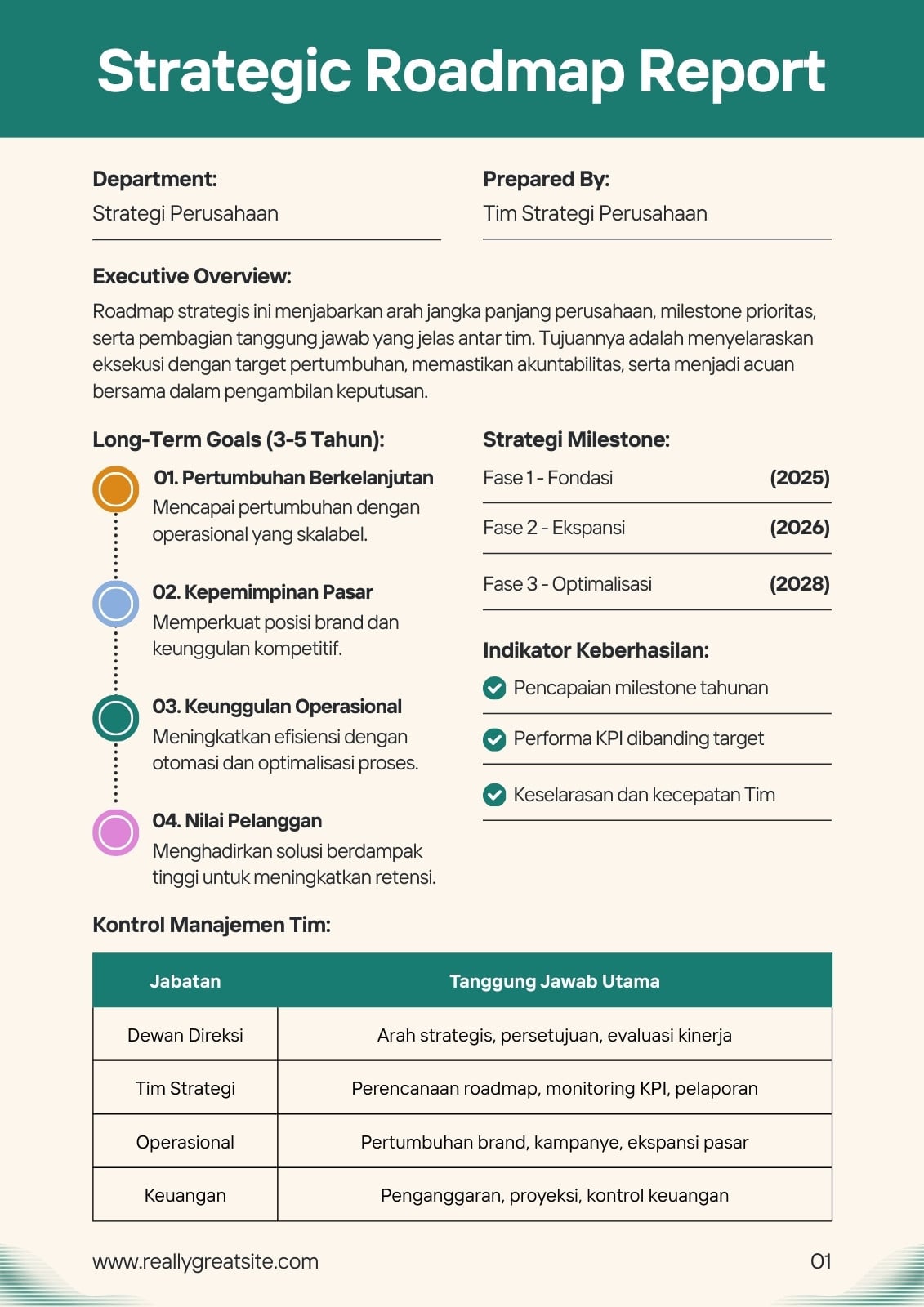 Strategic Roadmap Report

Department:
Strategi Perusahaan

Prepared By:
Tim Strategi Perusahaan

Executive Overview:
Roadmap strategis ini menjabarkan arah jangka panjang perusahaan, milestone prioritas, serta pembagian tanggung jawab yang jelas antar tim. Tujuannya adalah menyelaraskan eksekusi dengan target pertumbuhan, memastikan akuntabilitas, serta menjadi acuan bersama dalam pengambilan keputusan.

Long-Term Goals (3-5 Tahun):

01. Pertumbuhan Berkelanjutan
Mencapai pertumbuhan dengan operasional yang skalabel.

02. Kepemimpinan Pasar
Memperkuat posisi brand dan keunggulan kompetitif.

03. Keunggulan Operasional
Meningkatkan efisiensi dengan otomasi dan optimalisasi proses.

04. Nilai Pelanggan
Menghadirkan solusi berdampak tinggi untuk meningkatkan retensi.

Strategi Milestone:
Fase 1 - Fondasi (2025)
Fase 2 - Ekspansi (2026)
Fase 3 - Optimalisasi (2028)

Indikator Keberhasilan:
Pencapaian milestone tahunan
Performa KPI dibanding target
Keselarasan dan kecepatan Tim

Kontrol Manajemen Tim:

| Jabatan | Tanggung Jawab Utama |
|---|---|
| Dewan Direksi | Arah strategis, persetujuan, evaluasi kinerja |
| Tim Strategi | Perencanaan roadmap, monitoring KPI, pelaporan |
| Operasional | Pertumbuhan brand, kampanye, ekspansi pasar |
| Keuangan | Penganggaran, proyeksi, kontrol keuangan |

www.reallygreatsite.com
01